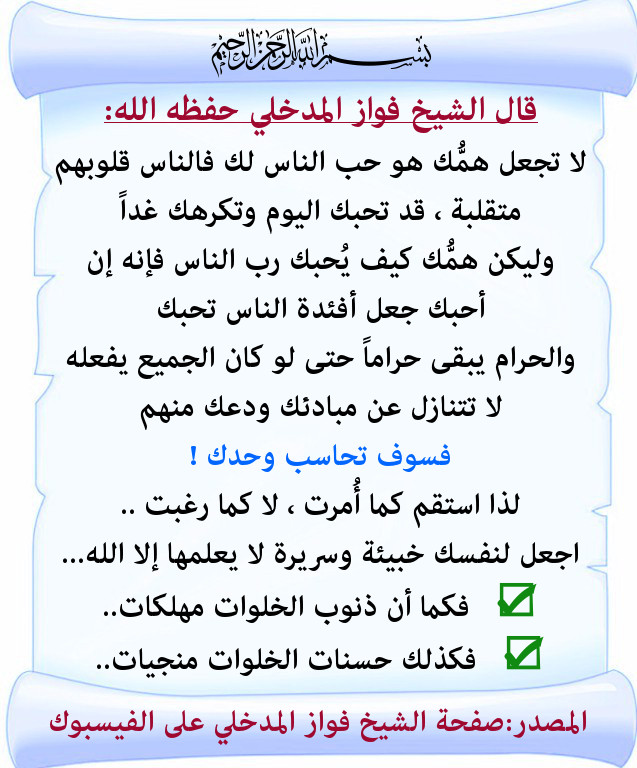 بسم الله الرحمن الرحيم

قال الشيخ فواز المدخلي حفظه الله:

لا تجعل همُّك هو حب الناس لك فالناس قلوبهم متقلبة ، قد تحبك اليوم وتكرهك غداً
وليكن همُّك كيف يُحبك رب الناس فإنه إن أحبك جعل أفئدة الناس تحبك
والحرام يبقى حراماً حتى لو كان الجميع يفعله
لا تتنازل عن مبادئك ودعك منهم
فسوف تحاسب وحدك !
لذا استقم كما أُمرت ، لا كما رغبت ..
اجعل لنفسك خبيئة وسريرة لا يعلمها إلا الله...
فكما أن ذنوب الخلوات مهلكات..
فكذلك حسنات الخلوات منجيات..

المصدر:صفحة الشيخ فواز المدخلي على الفيسبوك